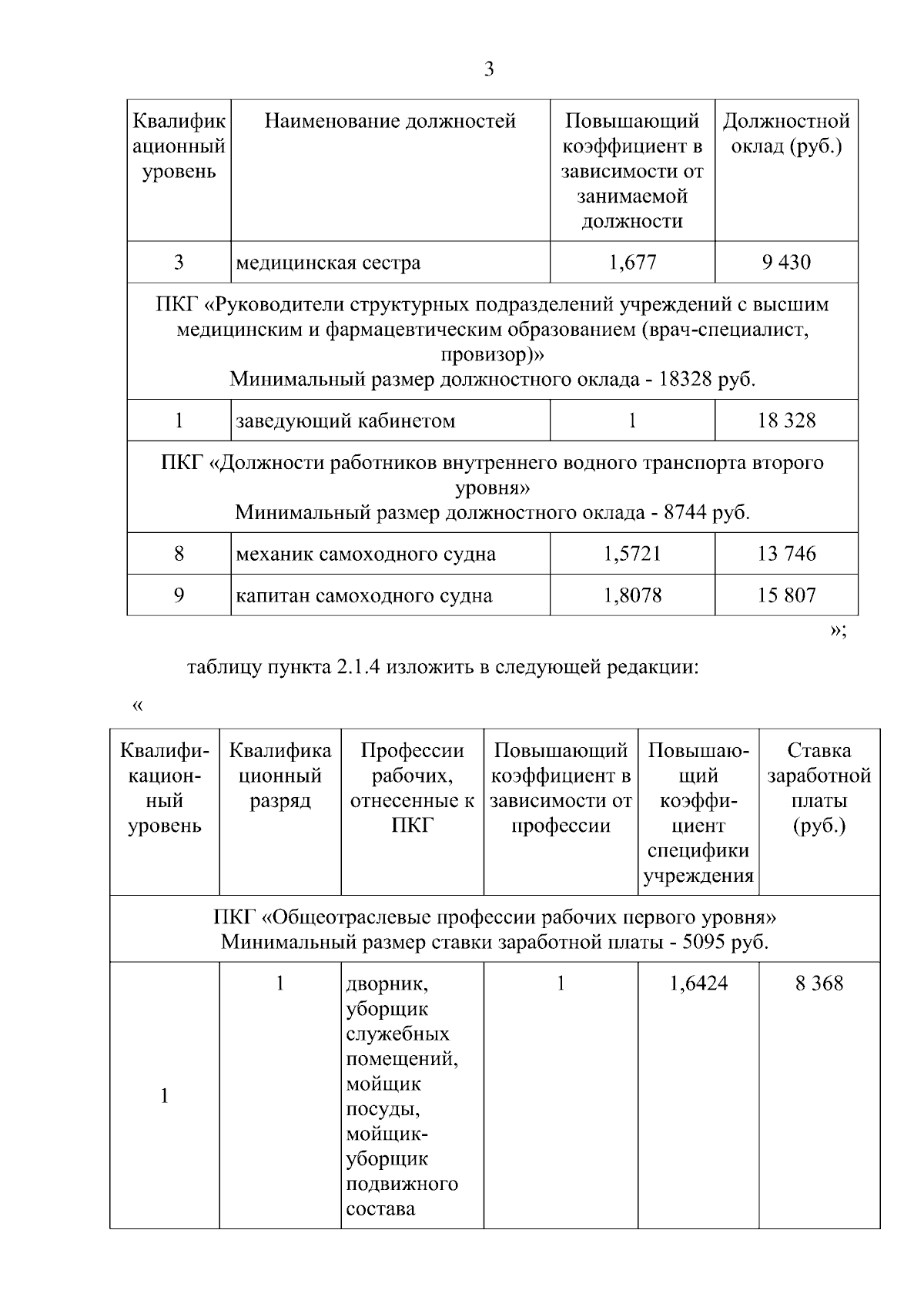 3

| Квалификационный уровень | Наименование должностей | Повышающий коэффициент в зависимости от занимаемой должности | Должностной оклад (руб.) |
|---|---|---|---|
| 3 | медицинская сестра | 1,677 | 9 430 |
| ПКГ «Руководители структурных подразделений учреждений с высшим медицинским и фармацевтическим образованием (врач-специалист, провизор)» Минимальный размер должностного оклада - 18328 руб. | | | |
| 1 | заведующий кабинетом | 1 | 18 328 |
| ПКГ «Должности работников внутреннего водного транспорта второго уровня» Минимальный размер должностного оклада - 8744 руб. | | | |
| 8 | механик самоходного судна | 1,5721 | 13 746 |
| 9 | капитан самоходного судна | 1,8078 | 15 807 |

»;

таблицу пункта 2.1.4 изложить в следующей редакции:

«

| Квалификационный уровень | Квалификационный разряд | Профессии рабочих, отнесенные к ПКГ | Повышающий коэффициент в зависимости от профессии | Повышающий коэффициент специфики учреждения | Ставка заработной платы (руб.) |
|---|---|---|---|---|---|
| ПКГ «Общеотраслевые профессии рабочих первого уровня» Минимальный размер ставки заработной платы - 5095 руб. | | | | | |
| 1 | 1 | дворник, уборщик служебных помещений, мойщик посуды, мойщик-уборщик подвижного состава | 1 | 1,6424 | 8 368 |